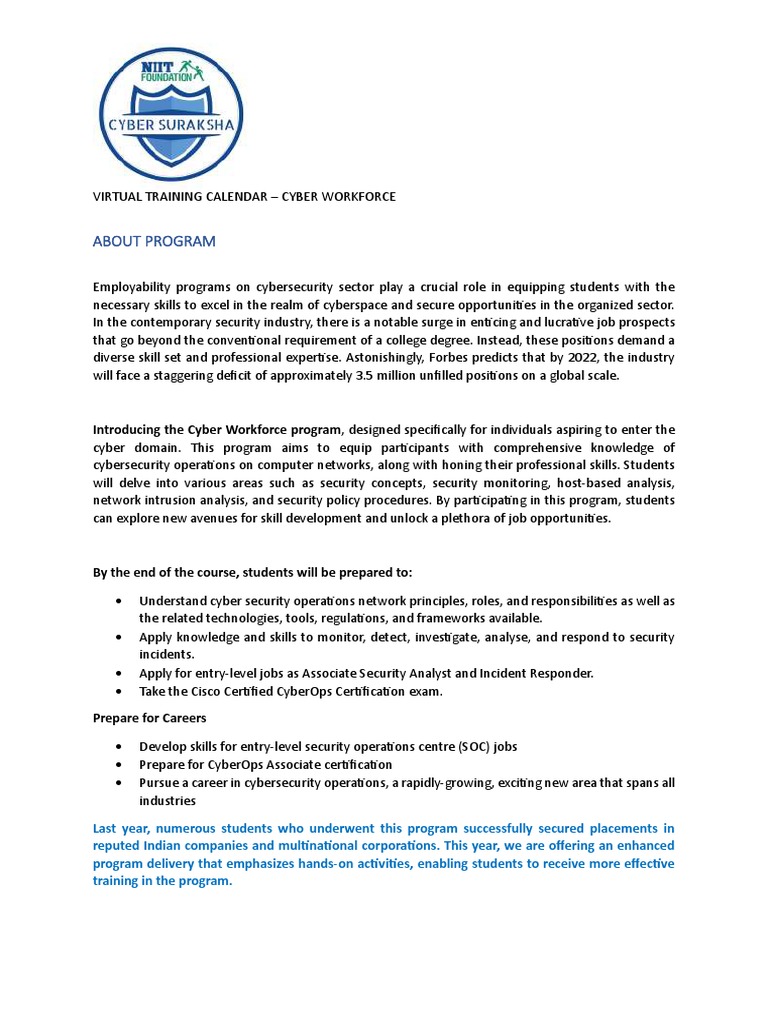 NIIT FOUNDATION

CYBER SURAKSHA

VIRTUAL TRAINING CALENDAR – CYBER WORKFORCE

ABOUT PROGRAM

Employability programs on cybersecurity sector play a crucial role in equipping students with the necessary skills to excel in the realm of cyberspace and secure opportunities in the organized sector. In the contemporary security industry, there is a notable surge in enticing and lucrative job prospects that go beyond the conventional requirement of a college degree. Instead, these positions demand a diverse skill set and professional expertise. Astonishingly, Forbes predicts that by 2022, the industry will face a staggering deficit of approximately 3.5 million unfilled positions on a global scale.

Introducing the Cyber Workforce program, designed specifically for individuals aspiring to enter the cyber domain. This program aims to equip participants with comprehensive knowledge of cybersecurity operations on computer networks, along with honing their professional skills. Students will delve into various areas such as security concepts, security monitoring, host-based analysis, network intrusion analysis, and security policy procedures. By participating in this program, students can explore new avenues for skill development and unlock a plethora of job opportunities.

By the end of the course, students will be prepared to:

• Understand cyber security operations network principles, roles, and responsibilities as well as the related technologies, tools, regulations, and frameworks available.
• Apply knowledge and skills to monitor, detect, investigate, analyse, and respond to security incidents.
• Apply for entry-level jobs as Associate Security Analyst and Incident Responder.
• Take the Cisco Certified CyberOps Certification exam.

Prepare for Careers

• Develop skills for entry-level security operations centre (SOC) jobs
• Prepare for CyberOps Associate certification
• Pursue a career in cybersecurity operations, a rapidly-growing, exciting new area that spans all industries

Last year, numerous students who underwent this program successfully secured placements in reputed Indian companies and multinational corporations. This year, we are offering an enhanced program delivery that emphasizes hands-on activities, enabling students to receive more effective training in the program.